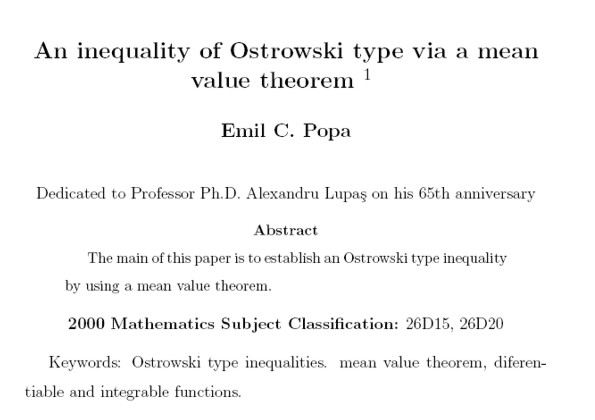 An inequality of Ostrowski type via a mean value theorem $^1$

Emil C. Popa

Dedicated to Professor Ph.D. Alexandru Lupaş on his 65th anniversary

Abstract

The main of this paper is to establish an Ostrowski type inequality by using a mean value theorem.

2000 Mathematics Subject Classification: 26D15, 26D20

Keywords: Ostrowski type inequalities. mean value theorem, diferentiable and integrable functions.